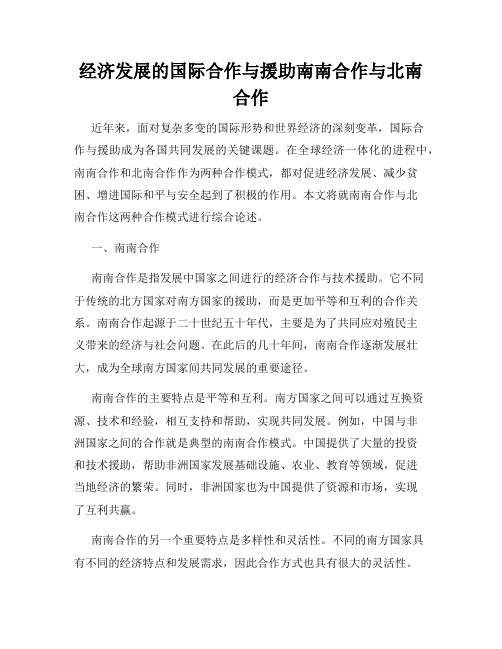 经济发展的国际合作与援助南南合作与北南合作

近年来，面对复杂多变的国际形势和世界经济的深刻变革，国际合作与援助成为各国共同发展的关键课题。在全球经济一体化的进程中，南南合作和北南合作作为两种合作模式，都对促进经济发展、减少贫困、增进国际和平与安全起到了积极的作用。本文将就南南合作与北南合作这两种合作模式进行综合论述。

一、南南合作

南南合作是指发展中国家之间进行的经济合作与技术援助。它不同于传统的北方国家对南方国家的援助，而是更加平等和互利的合作关系。南南合作起源于二十世纪五十年代，主要是为了共同应对殖民主义带来的经济与社会问题。在此后的几十年间，南南合作逐渐发展壮大，成为全球南方国家间共同发展的重要途径。

南南合作的主要特点是平等和互利。南方国家之间可以通过互换资源、技术和经验，相互支持和帮助，实现共同发展。例如，中国与非洲国家之间的合作就是典型的南南合作模式。中国提供了大量的投资和技术援助，帮助非洲国家发展基础设施、农业、教育等领域，促进当地经济的繁荣。同时，非洲国家也为中国提供了资源和市场，实现了互利共赢。

南南合作的另一个重要特点是多样性和灵活性。不同的南方国家具有不同的经济特点和发展需求，因此合作方式也具有很大的灵活性。